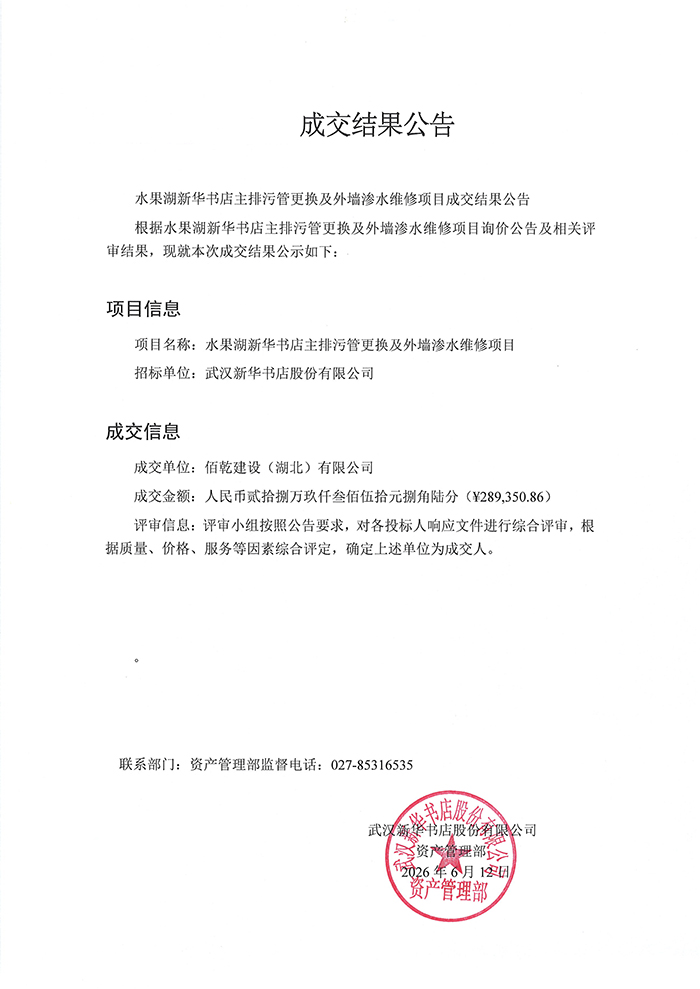 成交结果公告

水果湖新华书店主排污管更换及外墙渗水维修项目成交结果公告

根据水果湖新华书店主排污管更换及外墙渗水维修项目询价公告及相关评审结果，现就本次成交结果公示如下：

项目信息

项目名称：水果湖新华书店主排污管更换及外墙渗水维修项目

招标单位：武汉新华书店股份有限公司

成交信息

成交单位：佰乾建设（湖北）有限公司

成交金额：人民币贰拾捌万玖仟叁佰伍拾元捌角陆分（¥289,350.86）

评审信息：评审小组按照公告要求，对各投标人响应文件进行综合评审，根据质量、价格、服务等因素综合评定，确定上述单位为成交人。

。

联系部门：资产管理部监督电话：027-85316535

武汉新华书店股份有限公司
资产管理部
2026 年 6 月 12 日

武汉新华书店股份有限公司
资产管理部